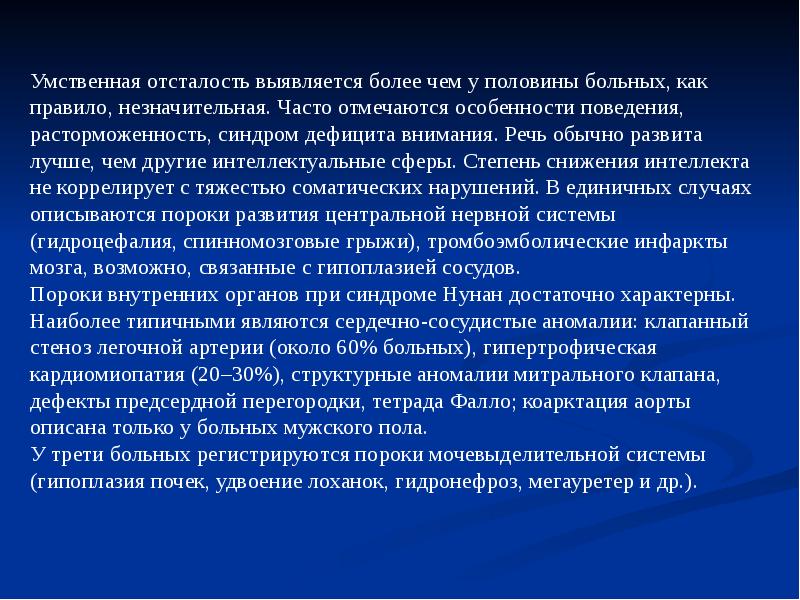 Умственная отсталость выявляется более чем у половины больных, как правило, незначительная. Часто отмечаются особенности поведения, расторможенность, синдром дефицита внимания. Речь обычно развита лучше, чем другие интеллектуальные сферы. Степень снижения интеллекта не коррелирует с тяжестью соматических нарушений. В единичных случаях описываются пороки развития центральной нервной системы (гидроцефалия, спинномозговые грыжи), тромбоэмболические инфаркты мозга, возможно, связанные с гипоплазией сосудов.
Пороки внутренних органов при синдроме Нунан достаточно характерны. Наиболее типичными являются сердечно-сосудистые аномалии: клапанный стеноз легочной артерии (около 60% больных), гипертрофическая кардиомиопатия (20–30%), структурные аномалии митрального клапана, дефекты предсердной перегородки, тетрада Фалло; коарктация аорты описана только у больных мужского пола.
У трети больных регистрируются пороки мочевыделительной системы (гипоплазия почек, удвоение лоханок, гидронефроз, мегауретер и др.).